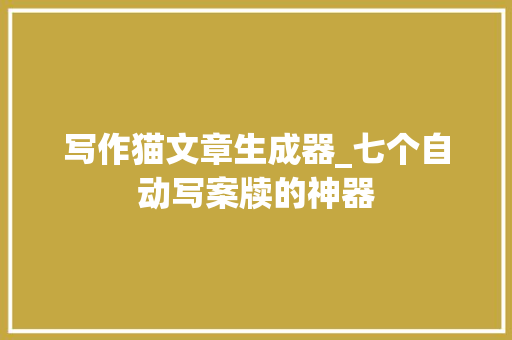 写作猫文章生成器_七个自动写案牍的神器